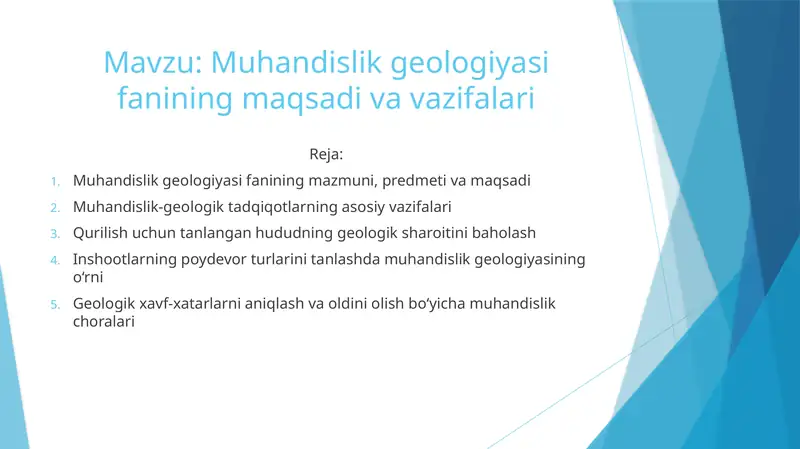 Mavzu: Muhandislik geologiyasi fanining maqsadi va vazifalari

Reja:

1. Muhandislik geologiyasi fanining mazmuni, predmeti va maqsadi
2. Muhandislik-geologik tadqiqotlarning asosiy vazifalari
3. Qurilish uchun tanlangan hududning geologik sharoitini baholash
4. Inshootlarning poydevor turlarini tanlashda muhandislik geologiyasining o‘rni
5. Geologik xavf-xatarlarni aniqlash va oldini olish bo‘yicha muhandislik choralari